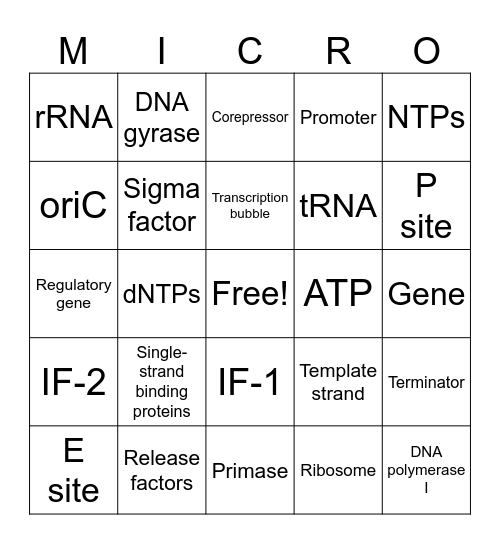 | M | I | C | R | O |
|---|---|---|---|---|
| rRNA | DNA gyrase | Corepressor | Promoter | NTPs |
| oriC | Sigma factor | Transcription bubble | tRNA | P site |
| Regulatory gene | dNTPs | Free! | ATP | Gene |
| IF-2 | Single-strand binding proteins | IF-1 | Template strand | Terminator |
| E site | Release factors | Primase | Ribosome | DNA polymerase I |